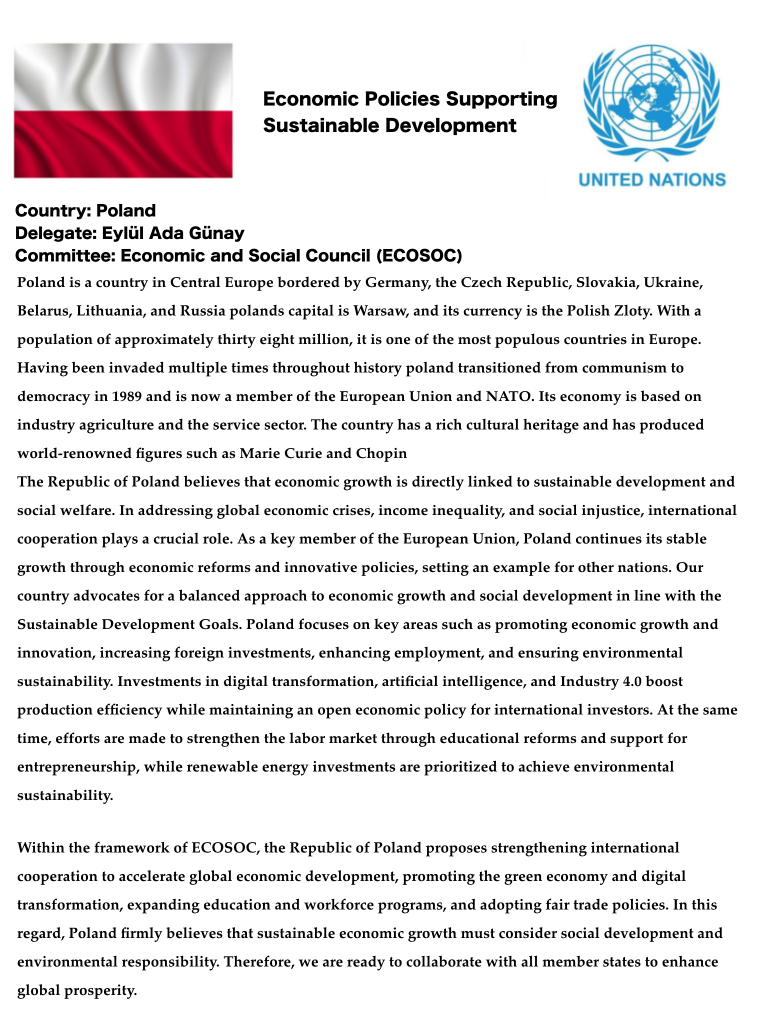 Economic Policies Supporting Sustainable Development

UNITED NATIONS

Country: Poland
Delegate: Eylül Ada Günay
Committee: Economic and Social Council (ECOSOC)
Poland is a country in Central Europe bordered by Germany, the Czech Republic, Slovakia, Ukraine, Belarus, Lithuania, and Russia polands capital is Warsaw, and its currency is the Polish Zloty. With a population of approximately thirty eight million, it is one of the most populous countries in Europe. Having been invaded multiple times throughout history poland transitioned from communism to democracy in 1989 and is now a member of the European Union and NATO. Its economy is based on industry agriculture and the service sector. The country has a rich cultural heritage and has produced world-renowned figures such as Marie Curie and Chopin
The Republic of Poland believes that economic growth is directly linked to sustainable development and social welfare. In addressing global economic crises, income inequality, and social injustice, international cooperation plays a crucial role. As a key member of the European Union, Poland continues its stable growth through economic reforms and innovative policies, setting an example for other nations. Our country advocates for a balanced approach to economic growth and social development in line with the Sustainable Development Goals. Poland focuses on key areas such as promoting economic growth and innovation, increasing foreign investments, enhancing employment, and ensuring environmental sustainability. Investments in digital transformation, artificial intelligence, and Industry 4.0 boost production efficiency while maintaining an open economic policy for international investors. At the same time, efforts are made to strengthen the labor market through educational reforms and support for entrepreneurship, while renewable energy investments are prioritized to achieve environmental sustainability.

Within the framework of ECOSOC, the Republic of Poland proposes strengthening international cooperation to accelerate global economic development, promoting the green economy and digital transformation, expanding education and workforce programs, and adopting fair trade policies. In this regard, Poland firmly believes that sustainable economic growth must consider social development and environmental responsibility. Therefore, we are ready to collaborate with all member states to enhance global prosperity.